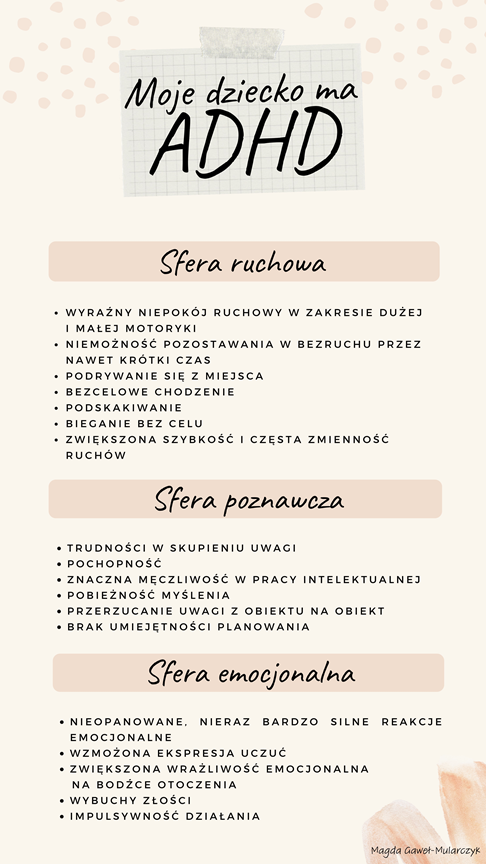 Moje dziecko ma ADHD

Sfera ruchowa

- WYRAŹNY NIEPOKÓJ RUCHOWY W ZAKRESIE DUŻEJ I MAŁEJ MOTORYKI
- NIEMOŻNOŚĆ POZOSTAWANIA W BEZRUCHU PRZEZ NAWET KRÓTKI CZAS
- PODRYWANIE SIĘ Z MIEJSCA
- BEZCELOWE CHODZENIE
- PODSKAKIWANIE
- BIEGANIE BEZ CELU
- ZWIĘKSZONA SZYBKOŚĆ I CZĘSTA ZMIENNOŚĆ RUCHÓW

Sfera poznawcza

- TRUDNOŚCI W SKUPIENIU UWAGI
- POCHOPNOŚĆ
- ZNACZNA MĘCZLIWOŚĆ W PRACY INTELEKTUALNEJ
- POBIEŻNOŚĆ MYŚLENIA
- PRZERZUCANIE UWAGI Z OBIEKTU NA OBIEKT
- BRAK UMIEJĘTNOŚCI PLANOWANIA

Sfera emocjonalna

- NIEOPANOWANE, NIERAZ BARDZO SILNE REAKCJE EMOCJONALNE
- WZMOŻONA EKSPRESJA UCZUĆ
- ZWIĘKSZONA WRAŻLIWOŚĆ EMOCJONALNA NA BODŹCE OTOCZENIA
- WYBUCHY ZŁOŚCI
- IMPULSYWNOŚĆ DZIAŁANIA

Magda Gaweł-Mularczyk